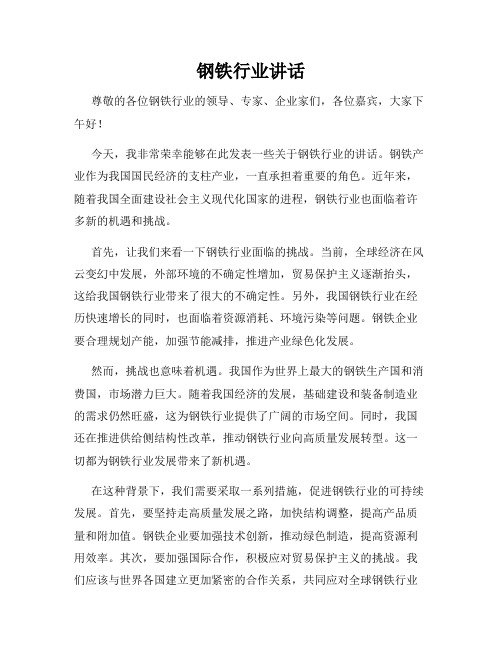 钢铁行业讲话

尊敬的各位钢铁行业的领导、专家、企业家们，各位嘉宾，大家下午好！

今天，我非常荣幸能够在此发表一些关于钢铁行业的讲话。钢铁产业作为我国国民经济的支柱产业，一直承担着重要的角色。近年来，随着我国全面建设社会主义现代化国家的进程，钢铁行业也面临着许多新的机遇和挑战。

首先，让我们来看一下钢铁行业面临的挑战。当前，全球经济在风云变幻中发展，外部环境的不确定性增加，贸易保护主义逐渐抬头，这给我国钢铁行业带来了很大的不确定性。另外，我国钢铁行业在经历快速增长的同时，也面临着资源消耗、环境污染等问题。钢铁企业要合理规划产能，加强节能减排，推进产业绿色化发展。

然而，挑战也意味着机遇。我国作为世界上最大的钢铁生产国和消费国，市场潜力巨大。随着我国经济的发展，基础建设和装备制造业的需求仍然旺盛，这为钢铁行业提供了广阔的市场空间。同时，我国还在推进供给侧结构性改革，推动钢铁行业向高质量发展转型。这一切都为钢铁行业发展带来了新机遇。

在这种背景下，我们需要采取一系列措施，促进钢铁行业的可持续发展。首先，要坚持走高质量发展之路，加快结构调整，提高产品质量和附加值。钢铁企业要加强技术创新，推动绿色制造，提高资源利用效率。其次，要加强国际合作，积极应对贸易保护主义的挑战。我们应该与世界各国建立更加紧密的合作关系，共同应对全球钢铁行业